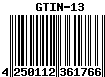 GTIN-13

4 250112 361766